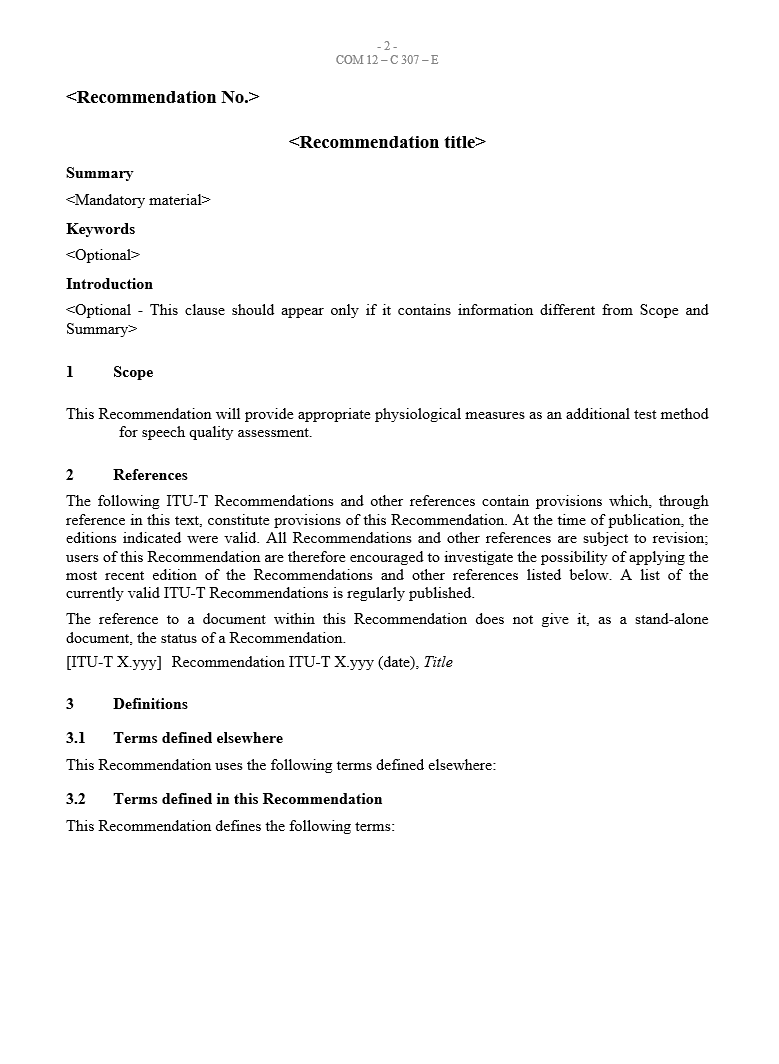 - 2 -
COM 12 – C 307 – E

<Recommendation No.>

<Recommendation title>

Summary

<Mandatory material>

Keywords

<Optional>

Introduction

<Optional - This clause should appear only if it contains information different from Scope and Summary>

1 Scope

This Recommendation will provide appropriate physiological measures as an additional test method for speech quality assessment.

2 References

The following ITU-T Recommendations and other references contain provisions which, through reference in this text, constitute provisions of this Recommendation. At the time of publication, the editions indicated were valid. All Recommendations and other references are subject to revision; users of this Recommendation are therefore encouraged to investigate the possibility of applying the most recent edition of the Recommendations and other references listed below. A list of the currently valid ITU-T Recommendations is regularly published.

The reference to a document within this Recommendation does not give it, as a stand-alone document, the status of a Recommendation.

[ITU-T X.yyy] Recommendation ITU-T X.yyy (date), Title

3 Definitions

3.1 Terms defined elsewhere

This Recommendation uses the following terms defined elsewhere:

3.2 Terms defined in this Recommendation

This Recommendation defines the following terms: